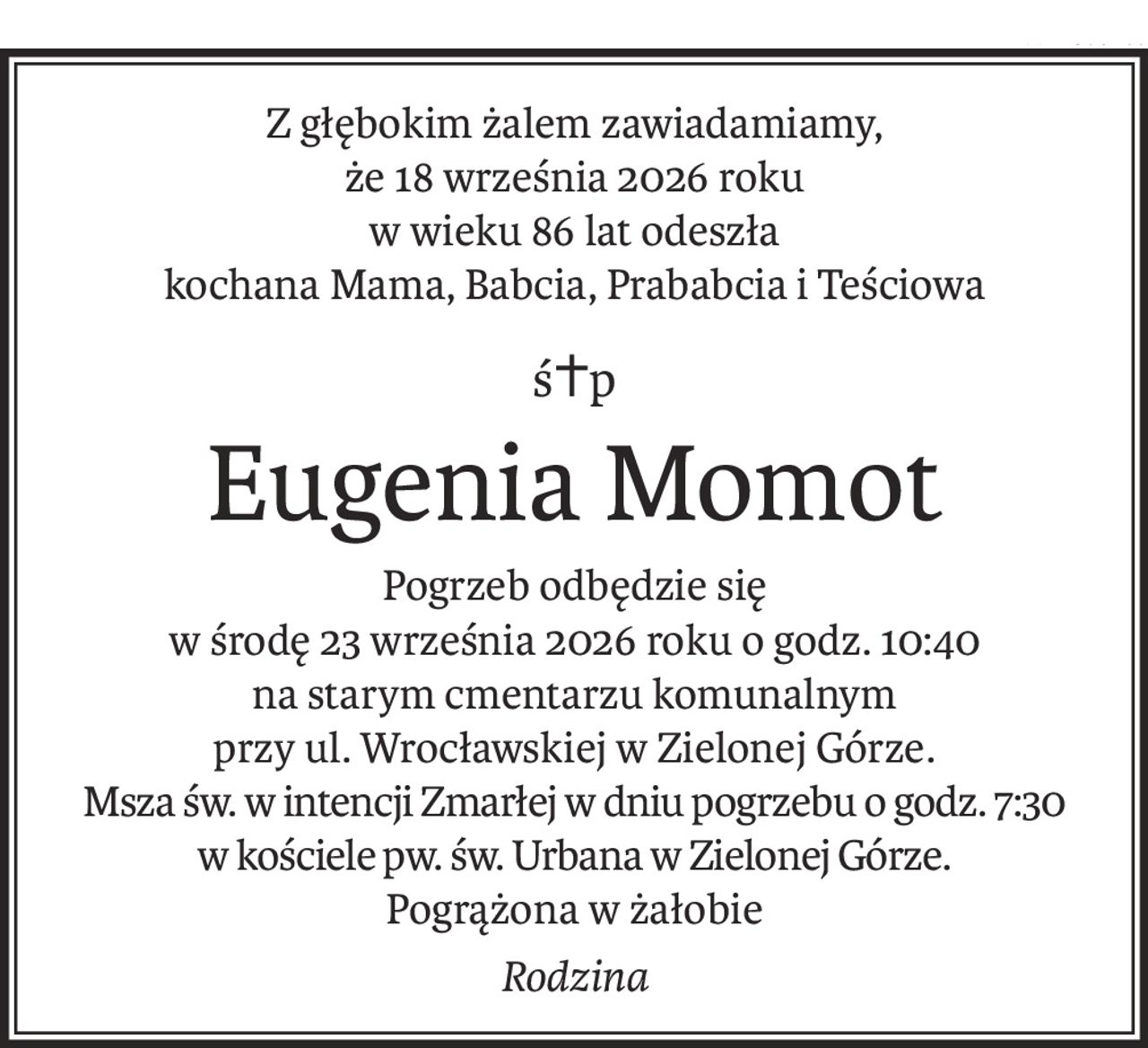 Z głębokim żalem zawiadamiamy,
że 18 września 2026 roku
w wieku 86 lat odeszła
kochana Mama, Babcia, Prababcia i Teściowa

ś†p

Eugenia Momot

Pogrzeb odbędzie się
w środę 23 września 2026 roku o godz. 10:40
na starym cmentarzu komunalnym
przy ul. Wrocławskiej w Zielonej Górze.
Msza św. w intencji Zmarłej w dniu pogrzebu o godz. 7:30
w kościele pw. św. Urbana w Zielonej Górze.
Pogrążona w żałobie

Rodzina